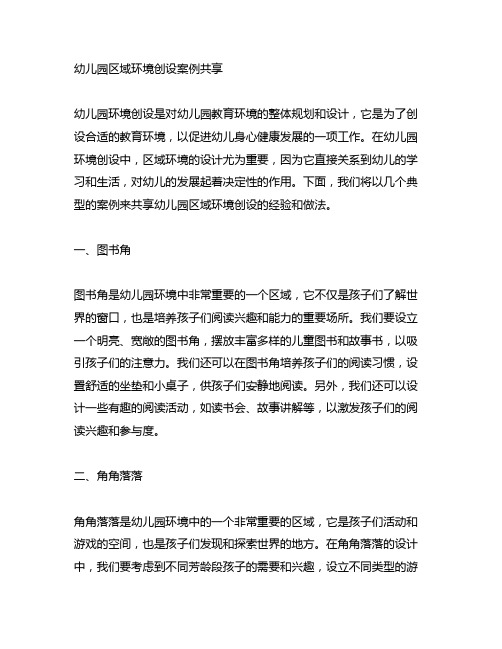 幼儿园区域环境创设案例共享

幼儿园环境创设是对幼儿园教育环境的整体规划和设计，它是为了创设合适的教育环境，以促进幼儿身心健康发展的一项工作。在幼儿园环境创设中，区域环境的设计尤为重要，因为它直接关系到幼儿的学习和生活，对幼儿的发展起着决定性的作用。下面，我们将以几个典型的案例来共享幼儿园区域环境创设的经验和做法。

一、图书角

图书角是幼儿园环境中非常重要的一个区域，它不仅是孩子们了解世界的窗口，也是培养孩子们阅读兴趣和能力的重要场所。我们要设立一个明亮、宽敞的图书角，摆放丰富多样的儿童图书和故事书，以吸引孩子们的注意力。我们还可以在图书角培养孩子们的阅读习惯，设置舒适的坐垫和小桌子，供孩子们安静地阅读。另外，我们还可以设计一些有趣的阅读活动，如读书会、故事讲解等，以激发孩子们的阅读兴趣和参与度。

二、角角落落

角角落落是幼儿园环境中的一个非常重要的区域，它是孩子们活动和游戏的空间，也是孩子们发现和探索世界的地方。在角角落落的设计中，我们要考虑到不同芳龄段孩子的需要和兴趣，设立不同类型的游